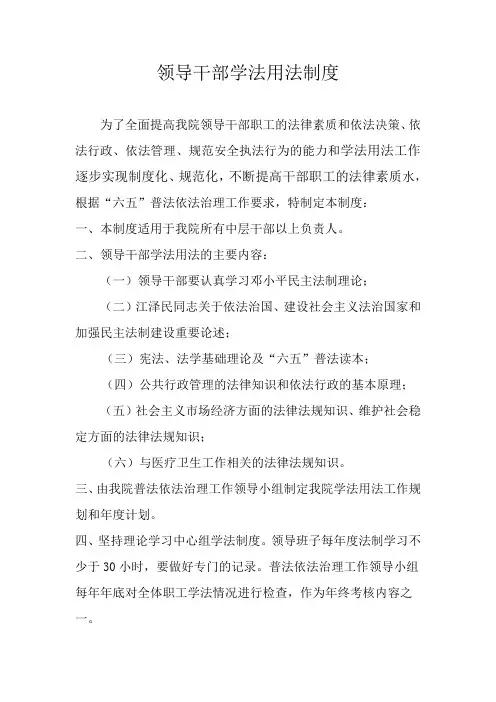 领导干部学法用法制度

为了全面提高我院领导干部职工的法律素质和依法决策、依法行政、依法管理、规范安全执法行为的能力和学法用法工作逐步实现制度化、规范化，不断提高干部职工的法律素质水，根据“六五”普法依法治理工作要求，特制定本制度：

一、本制度适用于我院所有中层干部以上负责人。

二、领导干部学法用法的主要内容：

（一）领导干部要认真学习邓小平民主法制理论；

（二）江泽民同志关于依法治国、建设社会主义法治国家和加强民主法制建设重要论述；

（三）宪法、法学基础理论及“六五”普法读本；

（四）公共行政管理的法律知识和依法行政的基本原理；

（五）社会主义市场经济方面的法律法规知识、维护社会稳定方面的法律法规知识；

（六）与医疗卫生工作相关的法律法规知识。

三、由我院普法依法治理工作领导小组制定我院学法用法工作规划和年度计划。

四、坚持理论学习中心组学法制度。领导班子每年度法制学习不少于 30 小时，要做好专门的记录。普法依法治理工作领导小组每年年底对全体职工学法情况进行检查，作为年终考核内容之一。